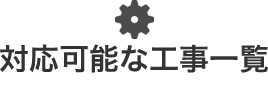 対応可能な工事一覧